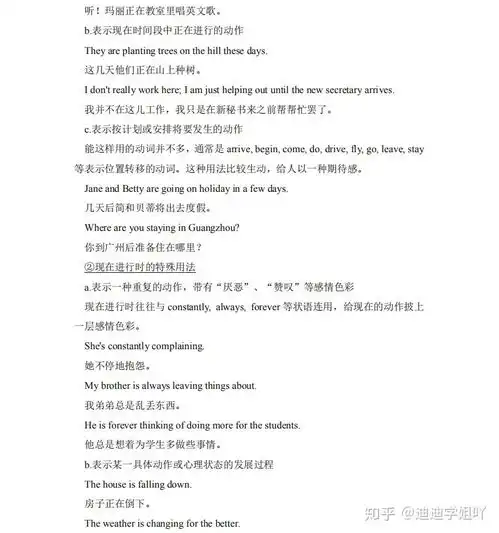 听！玛丽正在教室里唱英文歌。

b.表示现在时间段中正在进行的动作

They are planting trees on the hill these days.

这几天他们正在山上种树。

I don't really work here; I am just helping out until the new secretary arrives.

我并不在这儿工作，我只是在新秘书来之前帮帮忙罢了。

c.表示按计划或安排将要发生的动作

能这样用的动词并不多，通常是 arrive, begin, come, do, drive, fly, go, leave, stay 等表示位置转移的动词。这种用法比较生动，给人以一种期待感。

Jane and Betty are going on holiday in a few days.

几天后简和贝蒂将出去度假。

Where are you staying in Guangzhou?

你到广州后准备住在哪里？

②现在进行时的特殊用法

a.表示一种重复的动作，带有“厌恶”、“赞叹”等感情色彩

现在进行时往往与 constantly, always, forever 等状语连用，给现在的动作披上一层感情色彩。

She's constantly complaining.

她不停地抱怨。

My brother is always leaving things about.

我弟弟总是乱丢东西。

He is forever thinking of doing more for the students.

他总是想着为学生多做些事情。

b.表示某一具体动作或心理状态的发展过程

The house is falling down.

房子正在倒下。

The weather is changing for the better.

知乎 @迪迪学姐吖